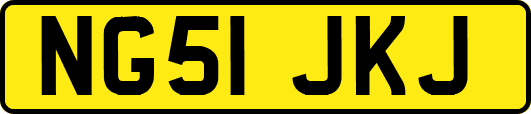 NG51 JKJ